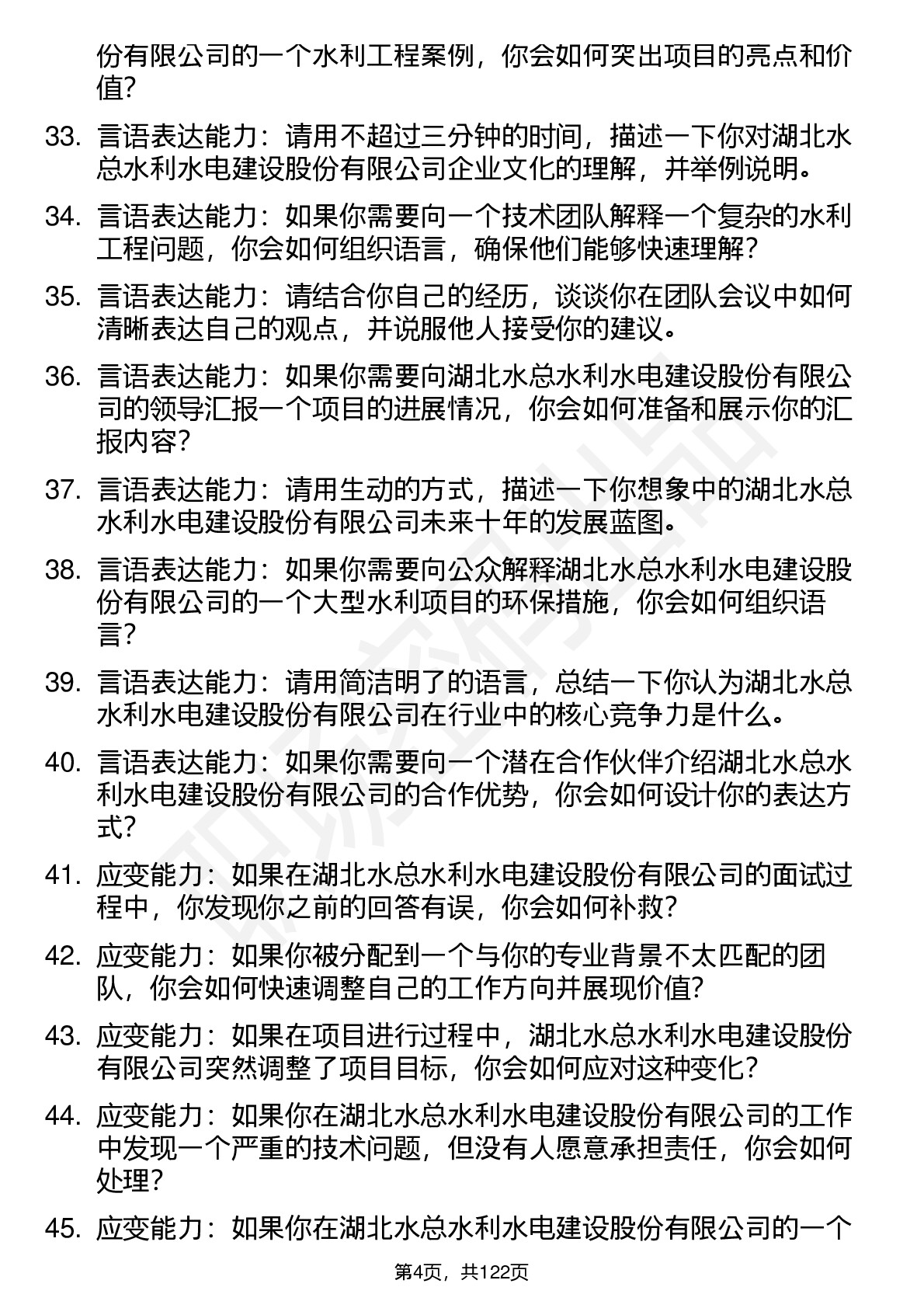 份有限公司的一个水利工程案例，你会如何突出项目的亮点和价值？

33. 言语表达能力：请用不超过三分钟的时间，描述一下你对湖北水总水利水电建设股份有限公司企业文化的理解，并举例说明。

34. 言语表达能力：如果你需要向一个技术团队解释一个复杂的水利工程问题，你会如何组织语言，确保他们能够快速理解？

35. 言语表达能力：请结合你自己的经历，谈谈你在团队会议中如何清晰表达自己的观点，并说服他人接受你的建议。

36. 言语表达能力：如果你需要向湖北水总水利水电建设股份有限公司的领导汇报一个项目的进展情况，你会如何准备和展示你的汇报内容？

37. 言语表达能力：请用生动的方式，描述一下你想象中的湖北水总水利水电建设股份有限公司未来十年的发展蓝图。

38. 言语表达能力：如果你需要向公众解释湖北水总水利水电建设股份有限公司的一个大型水利项目的环保措施，你会如何组织语言？

39. 言语表达能力：请用简洁明了的语言，总结一下你认为湖北水总水利水电建设股份有限公司在行业中的核心竞争力是什么。

40. 言语表达能力：如果你需要向一个潜在合作伙伴介绍湖北水总水利水电建设股份有限公司的合作优势，你会如何设计你的表达方式？

41. 应变能力：如果在湖北水总水利水电建设股份有限公司的面试过程中，你发现你之前的回答有误，你会如何补救？

42. 应变能力：如果你被分配到一个与你的专业背景不太匹配的团队，你会如何快速调整自己的工作方向并展现价值？

43. 应变能力：如果在项目进行过程中，湖北水总水利水电建设股份有限公司突然调整了项目目标，你会如何应对这种变化？

44. 应变能力：如果你在湖北水总水利水电建设股份有限公司的工作中发现一个严重的技术问题，但没有人愿意承担责任，你会如何处理？

45. 应变能力：如果你在湖北水总水利水电建设股份有限公司的一个

第4页，共122页